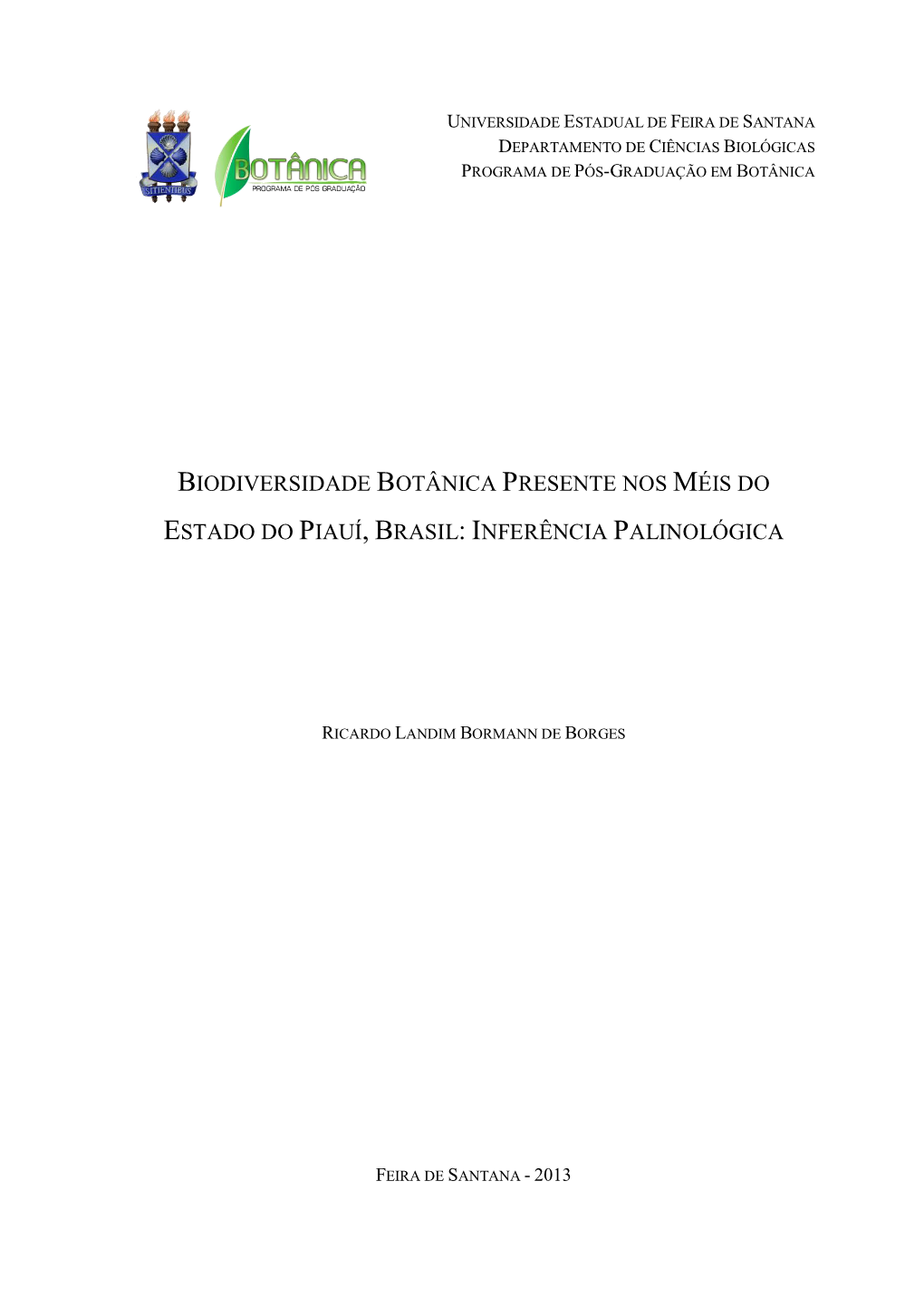 SITIENTIBUS

BOTÂNICA
PROGRAMA DE PÓS GRADUAÇÃO

UNIVERSIDADE ESTADUAL DE FEIRA DE SANTANA
DEPARTAMENTO DE CIÊNCIAS BIOLÓGICAS
PROGRAMA DE PÓS-GRADUAÇÃO EM BOTÂNICA

BIODIVERSIDADE BOTÂNICA PRESENTE NOS MÉIS DO ESTADO DO PIAUÍ, BRASIL: INFERÊNCIA PALINOLÓGICA

RICARDO LANDIM BORMANN DE BORGES

FEIRA DE SANTANA - 2013